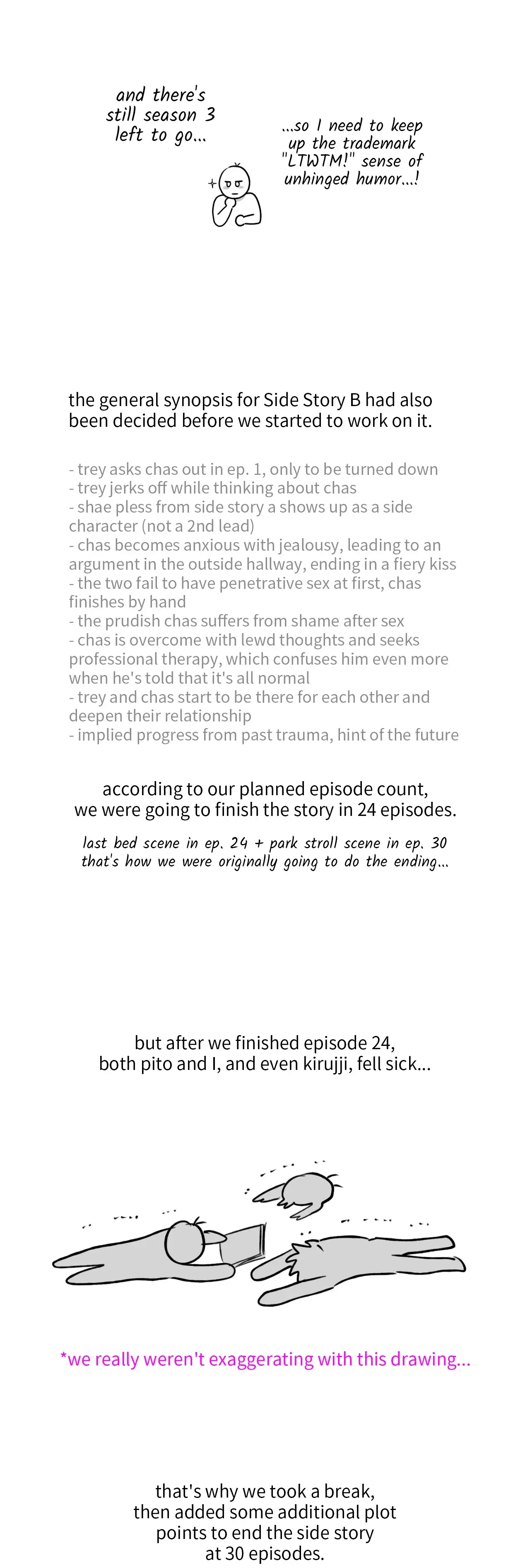 and there's still season 3 left to go...

...so I need to keep up the trademark "LTWTM!" sense of unhinged humor...!

the general synopsis for Side Story B had also been decided before we started to work on it.

- trey asks chas out in ep. 1, only to be turned down
- trey jerks off while thinking about chas
- shae pless from side story a shows up as a side character (not a 2nd lead)
- chas becomes anxious with jealousy, leading to an argument in the outside hallway, ending in a fiery kiss
- the two fail to have penetrative sex at first, chas finishes by hand
- the prudish chas suffers from shame after sex
- chas is overcome with lewd thoughts and seeks professional therapy, which confuses him even more when he's told that it's all normal
- trey and chas start to be there for each other and deepen their relationship
- implied progress from past trauma, hint of the future

according to our planned episode count, we were going to finish the story in 24 episodes.

last bed scene in ep. 24 + park stroll scene in ep. 30 that's how we were originally going to do the ending...

but after we finished episode 24, both pito and I, and even kirujji, fell sick...

*we really weren't exaggerating with this drawing...

that's why we took a break, then added some additional plot points to end the side story at 30 episodes.